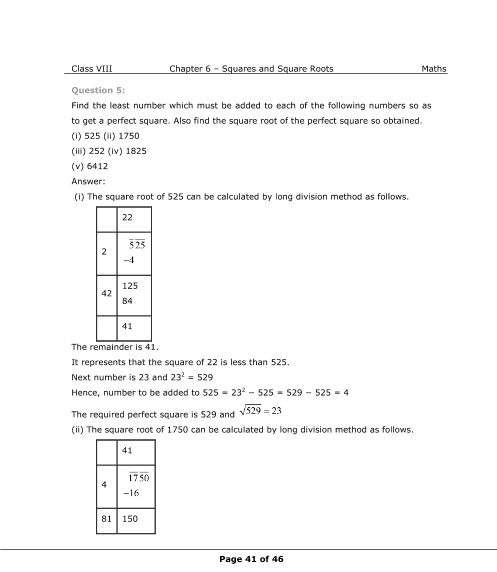 Class VIII Chapter 6 – Squares and Square Roots Maths

Question 5:

Find the least number which must be added to each of the following numbers so as to get a perfect square. Also find the square root of the perfect square so obtained.

(i) 525 (ii) 1750

(iii) 252 (iv) 1825

(v) 6412

Answer:

(i) The square root of 525 can be calculated by long division method as follows.

| | 22 |
|---|---|
| 2 | $\overline{5}\,\overline{25}$ <br> $-4$ |
| 42 | 125 <br> 84 |
| | 41 |

The remainder is 41.

It represents that the square of 22 is less than 525.

Next number is 23 and $23^2 = 529$

Hence, number to be added to 525 = $23^2 - 525 = 529 - 525 = 4$

The required perfect square is 529 and $\sqrt{529} = 23$

(ii) The square root of 1750 can be calculated by long division method as follows.

| | 41 |
|---|---|
| 4 | $\overline{17}\,\overline{50}$ <br> $-16$ |
| 81 | 150 |

Page 41 of 46